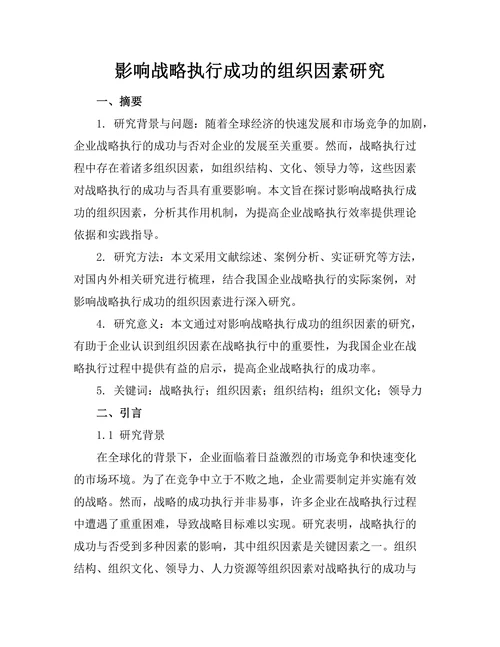 影响战略执行成功的组织因素研究

一、摘要

1. 研究背景与问题：随着全球经济的快速发展和市场竞争的加剧，企业战略执行的成功与否对企业的发展至关重要。然而，战略执行过程中存在着诸多组织因素，如组织结构、文化、领导力等，这些因素对战略执行的成功与否具有重要影响。本文旨在探讨影响战略执行成功的组织因素，分析其作用机制，为提高企业战略执行效率提供理论依据和实践指导。

2. 研究方法：本文采用文献综述、案例分析、实证研究等方法，对国内外相关研究进行梳理，结合我国企业战略执行的实际案例，对影响战略执行成功的组织因素进行深入研究。

4. 研究意义：本文通过对影响战略执行成功的组织因素的研究，有助于企业认识到组织因素在战略执行中的重要性，为我国企业在战略执行过程中提供有益的启示，提高企业战略执行的成功率。

5. 关键词：战略执行；组织因素；组织结构；组织文化；领导力

二、引言

1.1 研究背景

在全球化的背景下，企业面临着日益激烈的市场竞争和快速变化的市场环境。为了在竞争中立于不败之地，企业需要制定并实施有效的战略。然而，战略的成功执行并非易事，许多企业在战略执行过程中遭遇了重重困难，导致战略目标难以实现。研究表明，战略执行的成功与否受到多种因素的影响，其中组织因素是关键因素之一。组织结构、组织文化、领导力、人力资源等组织因素对战略执行的成功与